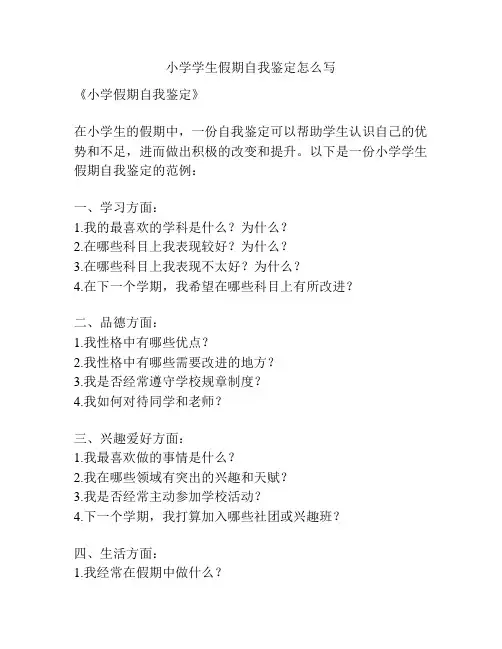 小学学生假期自我鉴定怎么写

《小学假期自我鉴定》

在小学生的假期中，一份自我鉴定可以帮助学生认识自己的优势和不足，进而做出积极的改变和提升。以下是一份小学学生假期自我鉴定的范例：

一、学习方面：
1.我的最喜欢的学科是什么？为什么？
2.在哪些科目上我表现较好？为什么？
3.在哪些科目上我表现不太好？为什么？
4.在下一个学期，我希望在哪些科目上有所改进？

二、品德方面：
1.我性格中有哪些优点？
2.我性格中有哪些需要改进的地方？
3.我是否经常遵守学校规章制度？
4.我如何对待同学和老师？

三、兴趣爱好方面：
1.我最喜欢做的事情是什么？
2.我在哪些领域有突出的兴趣和天赋？
3.我是否经常主动参加学校活动？
4.下一个学期，我打算加入哪些社团或兴趣班？

四、生活方面：
1.我经常在假期中做什么？